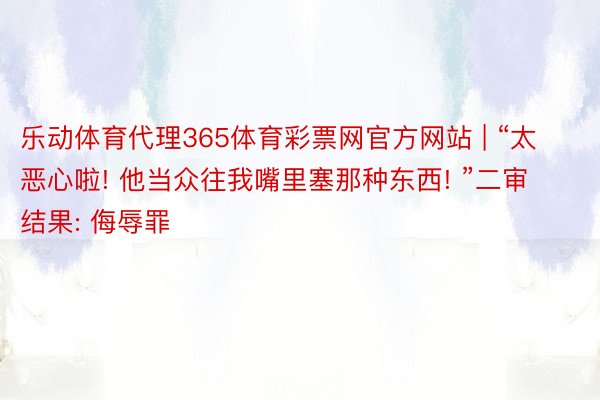 乐动体育代理365体育彩票网官方网站 | “太恶心啦! 他当众往我嘴里塞那种东西! ”二审结果: 侮辱罪